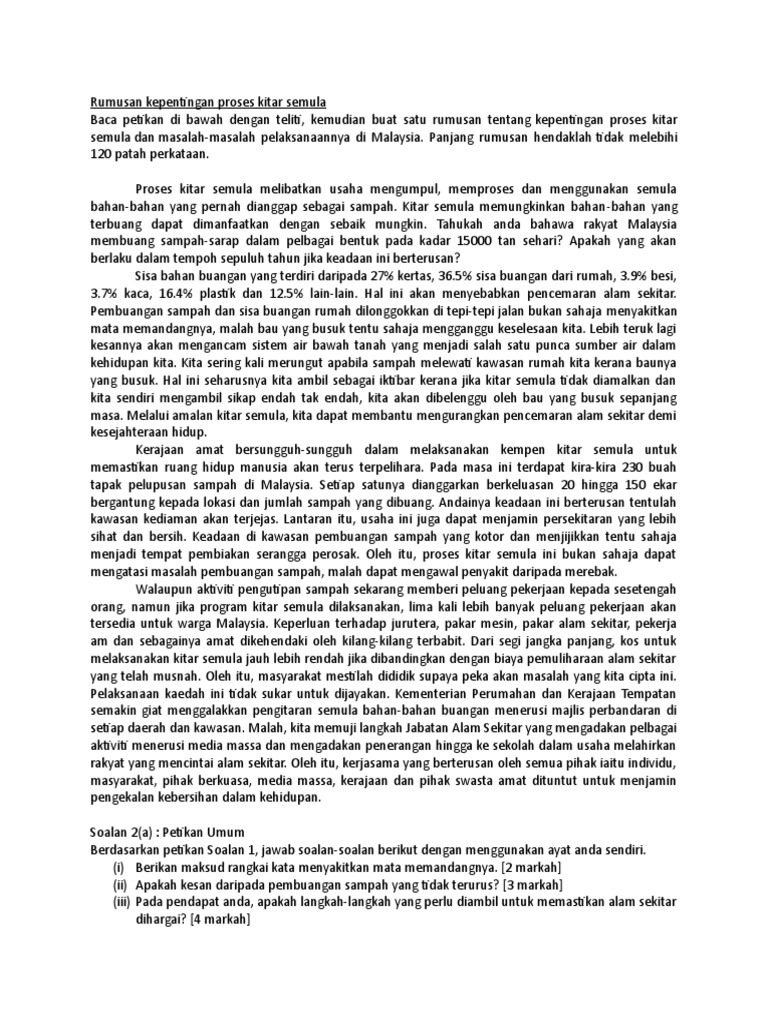 Rumusan kepentingan proses kitar semula
Baca petikan di bawah dengan teliti, kemudian buat satu rumusan tentang kepentingan proses kitar semula dan masalah-masalah pelaksanaannya di Malaysia. Panjang rumusan hendaklah tidak melebihi 120 patah perkataan.

Proses kitar semula melibatkan usaha mengumpul, memproses dan menggunakan semula bahan-bahan yang pernah dianggap sebagai sampah. Kitar semula memungkinkan bahan-bahan yang terbuang dapat dimanfaatkan dengan sebaik mungkin. Tahukah anda bahawa rakyat Malaysia membuang sampah-sarap dalam pelbagai bentuk pada kadar 15000 tan sehari? Apakah yang akan berlaku dalam tempoh sepuluh tahun jika keadaan ini berterusan?

Sisa bahan buangan yang terdiri daripada 27% kertas, 36.5% sisa buangan dari rumah, 3.9% besi, 3.7% kaca, 16.4% plastik dan 12.5% lain-lain. Hal ini akan menyebabkan pencemaran alam sekitar. Pembuangan sampah dan sisa buangan rumah dilonggokkan di tepi-tepi jalan bukan sahaja menyakitkan mata memandangnya, malah bau yang busuk tentu sahaja mengganggu keselesaan kita. Lebih teruk lagi kesannya akan mengancam sistem air bawah tanah yang menjadi salah satu punca sumber air dalam kehidupan kita. Kita sering kali merungut apabila sampah melewati kawasan rumah kita kerana baunya yang busuk. Hal ini seharusnya kita ambil sebagai iktibar kerana jika kitar semula tidak diamalkan dan kita sendiri mengambil sikap endah tak endah, kita akan dibelenggu oleh bau yang busuk sepanjang masa. Melalui amalan kitar semula, kita dapat membantu mengurangkan pencemaran alam sekitar demi kesejahteraan hidup.

Kerajaan amat bersungguh-sungguh dalam melaksanakan kempen kitar semula untuk memastikan ruang hidup manusia akan terus terpelihara. Pada masa ini terdapat kira-kira 230 buah tapak pelupusan sampah di Malaysia. Setiap satunya dianggarkan berkeluasan 20 hingga 150 ekar bergantung kepada lokasi dan jumlah sampah yang dibuang. Andainya keadaan ini berterusan tentulah kawasan kediaman akan terjejas. Lantaran itu, usaha ini juga dapat menjamin persekitaran yang lebih sihat dan bersih. Keadaan di kawasan pembuangan sampah yang kotor dan menjijikkan tentu sahaja menjadi tempat pembiakan serangga perosak. Oleh itu, proses kitar semula ini bukan sahaja dapat mengatasi masalah pembuangan sampah, malah dapat mengawal penyakit daripada merebak.

Walaupun aktiviti pengutipan sampah sekarang memberi peluang pekerjaan kepada sesetengah orang, namun jika program kitar semula dilaksanakan, lima kali lebih banyak peluang pekerjaan akan tersedia untuk warga Malaysia. Keperluan terhadap jurutera, pakar mesin, pakar alam sekitar, pekerja am dan sebagainya amat dikehendaki oleh kilang-kilang terbabit. Dari segi jangka panjang, kos untuk melaksanakan kitar semula jauh lebih rendah jika dibandingkan dengan biaya pemuliharaan alam sekitar yang telah musnah. Oleh itu, masyarakat mestilah dididik supaya peka akan masalah yang kita cipta ini. Pelaksanaan kaedah ini tidak sukar untuk dijayakan. Kementerian Perumahan dan Kerajaan Tempatan semakin giat menggalakkan pengitaran semula bahan-bahan buangan menerusi majlis perbandaran di setiap daerah dan kawasan. Malah, kita memuji langkah Jabatan Alam Sekitar yang mengadakan pelbagai aktiviti menerusi media massa dan mengadakan penerangan hingga ke sekolah dalam usaha melahirkan rakyat yang mencintai alam sekitar. Oleh itu, kerjasama yang berterusan oleh semua pihak iaitu individu, masyarakat, pihak berkuasa, media massa, kerajaan dan pihak swasta amat dituntut untuk menjamin pengekalan kebersihan dalam kehidupan.

Soalan 2(a) : Petikan Umum
Berdasarkan petikan Soalan 1, jawab soalan-soalan berikut dengan menggunakan ayat anda sendiri.
(i) Berikan maksud rangkai kata menyakitkan mata memandangnya. [2 markah]
(ii) Apakah kesan daripada pembuangan sampah yang tidak terurus? [3 markah]
(iii) Pada pendapat anda, apakah langkah-langkah yang perlu diambil untuk memastikan alam sekitar dihargai? [4 markah]